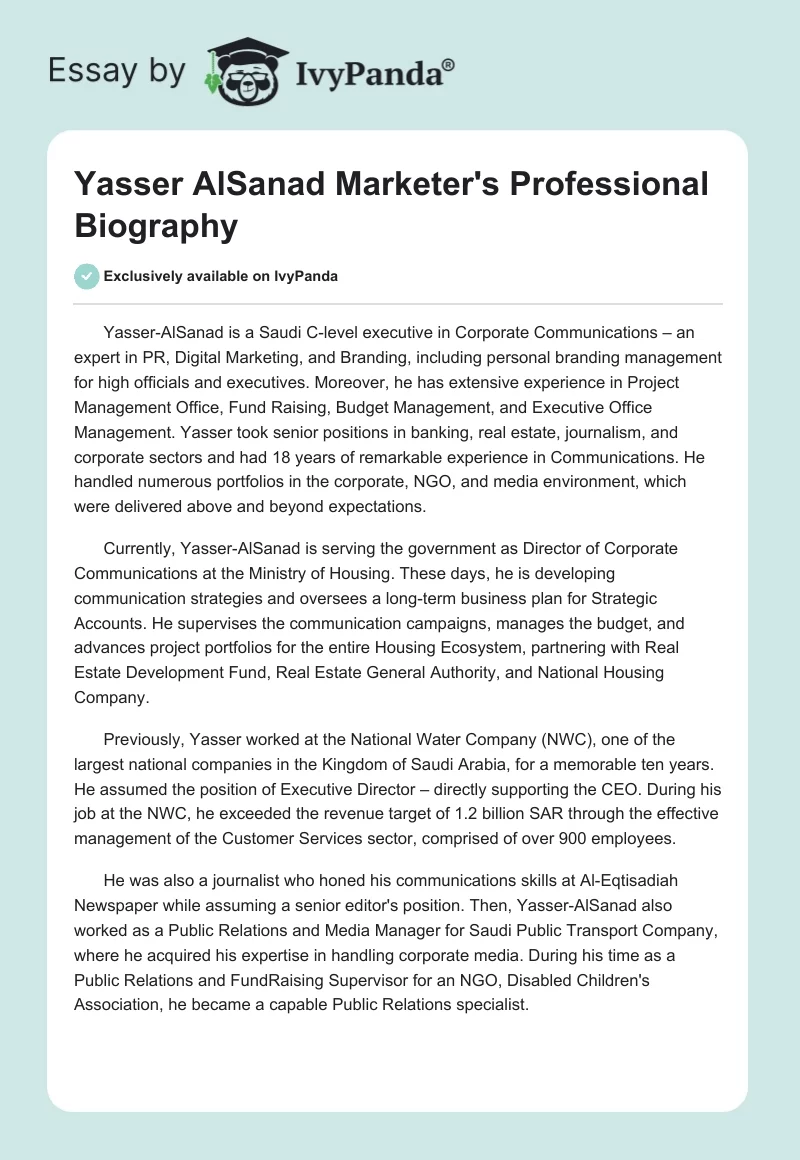 Essay by IvyPanda®

Yasser AlSanad Marketer's Professional Biography

Exclusively available on IvyPanda

Yasser-AlSanad is a Saudi C-level executive in Corporate Communications – an expert in PR, Digital Marketing, and Branding, including personal branding management for high officials and executives. Moreover, he has extensive experience in Project Management Office, Fund Raising, Budget Management, and Executive Office Management. Yasser took senior positions in banking, real estate, journalism, and corporate sectors and had 18 years of remarkable experience in Communications. He handled numerous portfolios in the corporate, NGO, and media environment, which were delivered above and beyond expectations.

Currently, Yasser-AlSanad is serving the government as Director of Corporate Communications at the Ministry of Housing. These days, he is developing communication strategies and oversees a long-term business plan for Strategic Accounts. He supervises the communication campaigns, manages the budget, and advances project portfolios for the entire Housing Ecosystem, partnering with Real Estate Development Fund, Real Estate General Authority, and National Housing Company.

Previously, Yasser worked at the National Water Company (NWC), one of the largest national companies in the Kingdom of Saudi Arabia, for a memorable ten years. He assumed the position of Executive Director – directly supporting the CEO. During his job at the NWC, he exceeded the revenue target of 1.2 billion SAR through the effective management of the Customer Services sector, comprised of over 900 employees.

He was also a journalist who honed his communications skills at Al-Eqtisadiah Newspaper while assuming a senior editor's position. Then, Yasser-AlSanad also worked as a Public Relations and Media Manager for Saudi Public Transport Company, where he acquired his expertise in handling corporate media. During his time as a Public Relations and FundRaising Supervisor for an NGO, Disabled Children's Association, he became a capable Public Relations specialist.